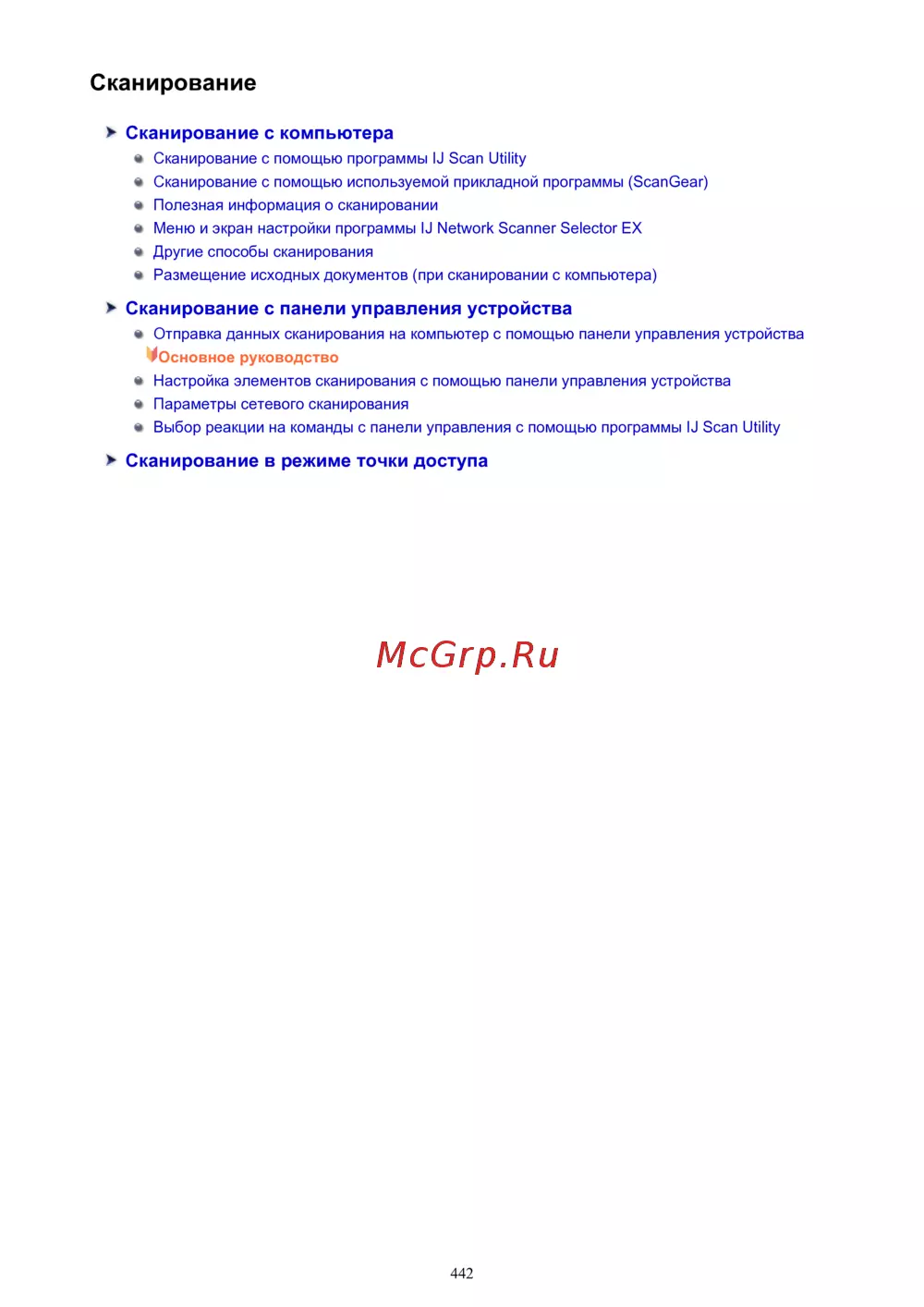 Сканирование

Сканирование с компьютера

Сканирование с помощью программы IJ Scan Utility

Сканирование с помощью используемой прикладной программы (ScanGear)

Полезная информация о сканировании

Меню и экран настройки программы IJ Network Scanner Selector EX

Другие способы сканирования

Размещение исходных документов (при сканировании с компьютера)

Сканирование с панели управления устройства

Отправка данных сканирования на компьютер с помощью панели управления устройства Основное руководство

Настройка элементов сканирования с помощью панели управления устройства

Параметры сетевого сканирования

Выбор реакции на команды с панели управления с помощью программы IJ Scan Utility

Сканирование в режиме точки доступа

McGrp.Ru

442